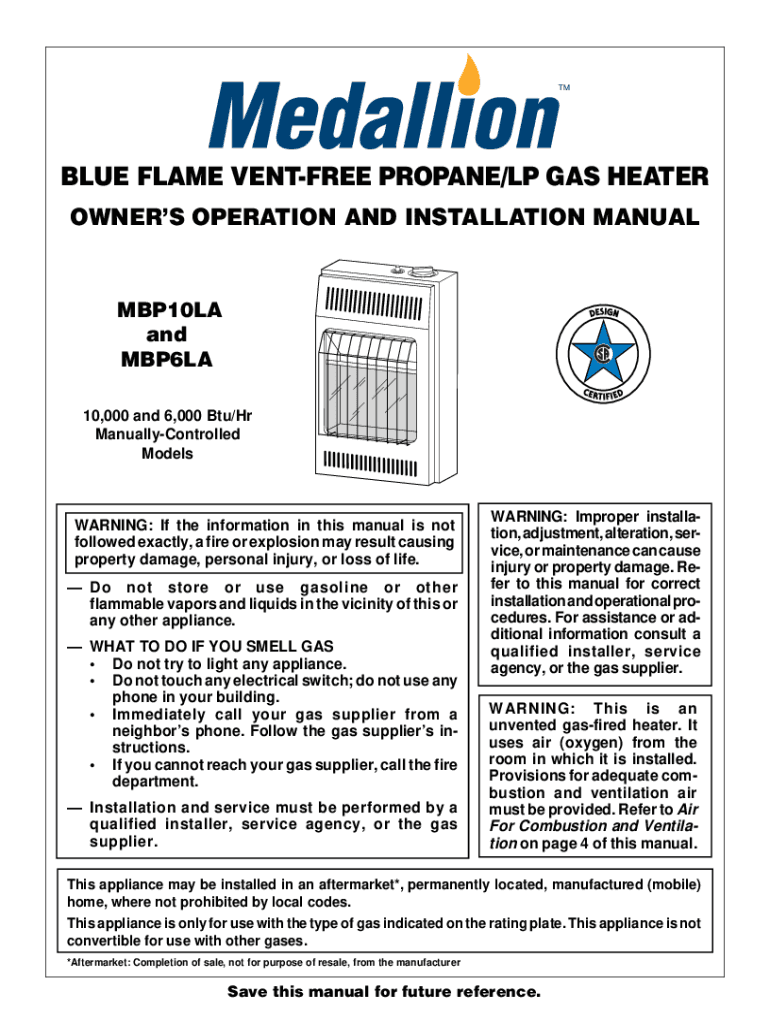 Medallion™

BLUE FLAME VENT-FREE PROPANE/LP GAS HEATER

OWNER'S OPERATION AND INSTALLATION MANUAL

MBP10LA
and
MBP6LA

10,000 and 6,000 Btu/Hr
Manually-Controlled
Models

DESIGN
CERTIFIED

WARNING: If the information in this manual is not followed exactly, a fire or explosion may result causing property damage, personal injury, or loss of life.

— Do not store or use gasoline or other flammable vapors and liquids in the vicinity of this or any other appliance.

— WHAT TO DO IF YOU SMELL GAS
• Do not try to light any appliance.
• Do not touch any electrical switch; do not use any phone in your building.
• Immediately call your gas supplier from a neighbor's phone. Follow the gas supplier's instructions.
• If you cannot reach your gas supplier, call the fire department.

— Installation and service must be performed by a qualified installer, service agency, or the gas supplier.

WARNING: Improper installation, adjustment, alteration, service, or maintenance can cause injury or property damage. Refer to this manual for correct installation and operational procedures. For assistance or additional information consult a qualified installer, service agency, or the gas supplier.

WARNING: This is an unvented gas-fired heater. It uses air (oxygen) from the room in which it is installed. Provisions for adequate combustion and ventilation air must be provided. Refer to Air For Combustion and Ventilation on page 4 of this manual.

This appliance may be installed in an aftermarket*, permanently located, manufactured (mobile) home, where not prohibited by local codes.

This appliance is only for use with the type of gas indicated on the rating plate. This appliance is not convertible for use with other gases.

*Aftermarket: Completion of sale, not for purpose of resale, from the manufacturer

Save this manual for future reference.